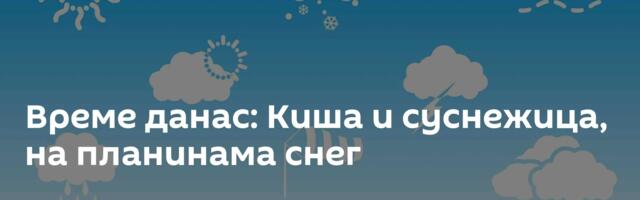 Време данас: Киша и суснежица, на планинама снег